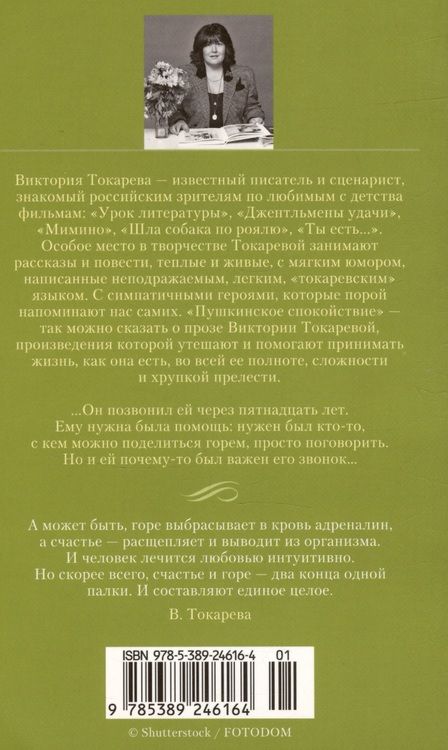 Виктория Токарева — известный писатель и сценарист, знакомый российским зрителям по любимым с детства фильмам: «Урок литературы», «Джентльмены удачи», «Мимино», «Шла собака по роялю», «Ты есть...».

Особое место в творчестве Токаревой занимают рассказы и повести, теплые и живые, с мягким юмором, написанные неподражаемым, легким, «токаревским» языком. С симпатичными героями, которые порой напоминают нас самих. «Пушкинское спокойствие» — так можно сказать о прозе Виктории Токаревой, произведения которой утешают и помогают принимать жизнь, как она есть, во всей ее полноте, сложности и хрупкой прелести.

...Он позвонил ей через пятнадцать лет. Ему нужна была помощь: нужен был кто-то, с кем можно поделиться горем, просто поговорить. Но и ей почему-то был важен его звонок...

А может быть, горе выбрасывает в кровь адреналин, а счастье — расщепляет и выводит из организма. И человек лечится любовью интуитивно. Но скорее всего, счастье и горе — два конца одной палки. И составляют единое целое.

В. Токарева

ISBN 978-5-389-24616-4 01

9 785389 246164

© Shutterstock / FOTODOM